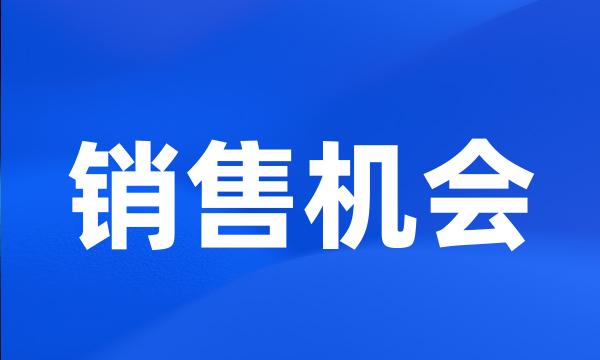 销售机会